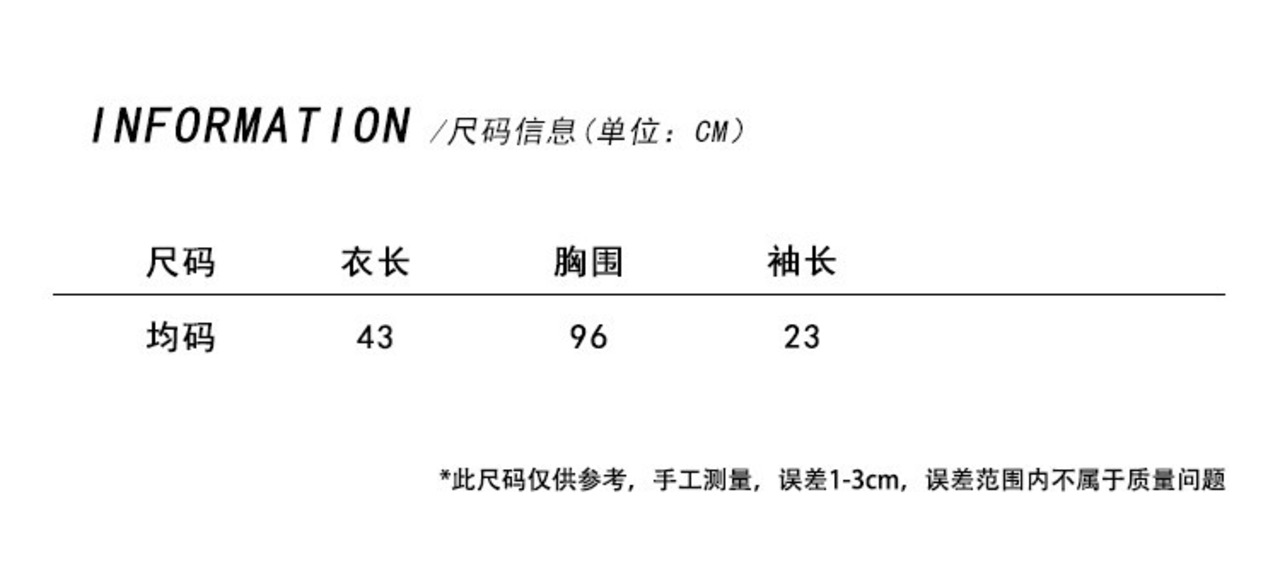 INFORMATION /尺码信息(单位:CM)

| 尺码 | 衣长 | 胸围 | 袖长 |
|---|---|---|---|
| 均码 | 43 | 96 | 23 |

*此尺码仅供参考,手工测量,误差1-3cm,误差范围内不属于质量问题